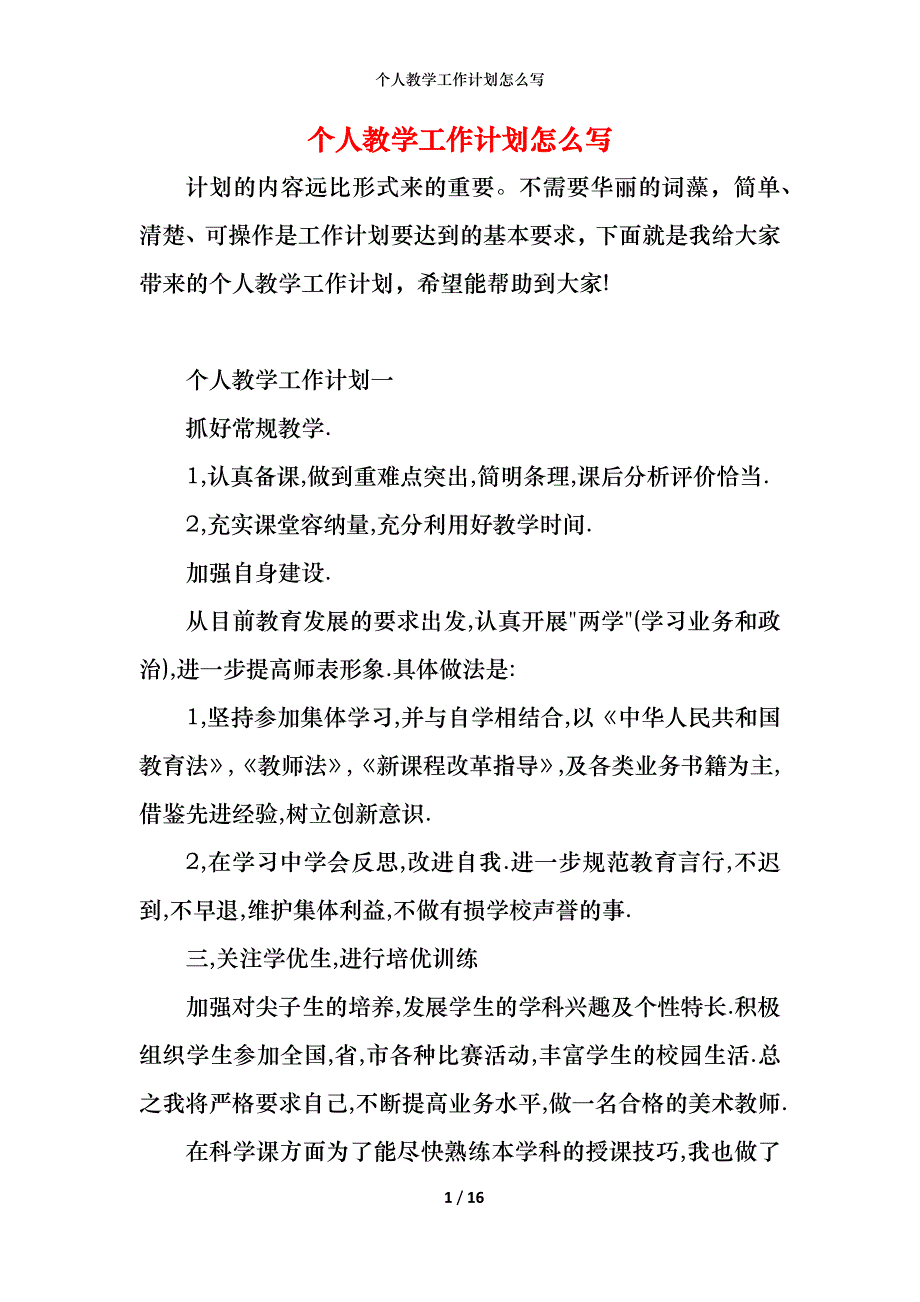 个人教学工作计划怎么写

个人教学工作计划怎么写

计划的内容远比形式来的重要。不需要华丽的词藻，简单、清楚、可操作是工作计划要达到的基本要求，下面就是我给大家带来的个人教学工作计划，希望能帮助到大家!

个人教学工作计划一

抓好常规教学.

1,认真备课,做到重难点突出,简明条理,课后分析评价恰当.

2,充实课堂容纳量,充分利用好教学时间.

加强自身建设.

从目前教育发展的要求出发,认真开展"两学"(学习业务和政治),进一步提高师表形象.具体做法是:

1,坚持参加集体学习,并与自学相结合,以《中华人民共和国教育法》,《教师法》,《新课程改革指导》,及各类业务书籍为主,借鉴先进经验,树立创新意识.

2,在学习中学会反思,改进自我.进一步规范教育言行,不迟到,不早退,维护集体利益,不做有损学校声誉的事.

三,关注学优生,进行培优训练

加强对尖子生的培养,发展学生的学科兴趣及个性特长.积极组织学生参加全国,省,市各种比赛活动,丰富学生的校园生活.总之我将严格要求自己,不断提高业务水平,做一名合格的美术教师.

在科学课方面为了能尽快熟练本学科的授课技巧,我也做了

1 / 16